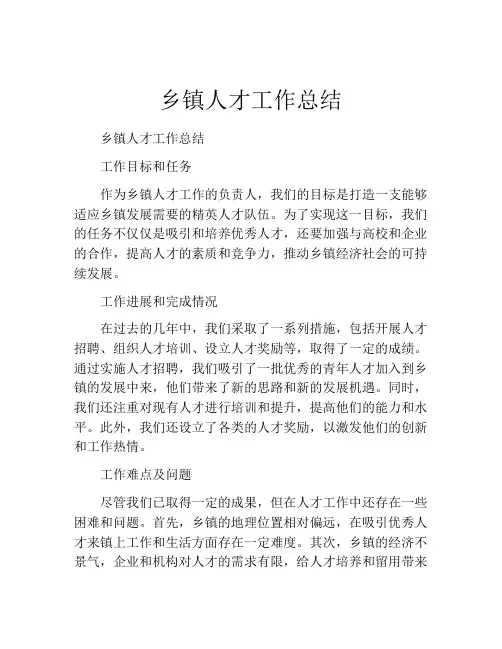 乡镇人才工作总结

乡镇人才工作总结

工作目标和任务

作为乡镇人才工作的负责人，我们的目标是打造一支能够适应乡镇发展需要的精英人才队伍。为了实现这一目标，我们的任务不仅仅是吸引和培养优秀人才，还要加强与高校和企业的合作，提高人才的素质和竞争力，推动乡镇经济社会的可持续发展。

工作进展和完成情况

在过去的几年中，我们采取了一系列措施，包括开展人才招聘、组织人才培训、设立人才奖励等，取得了一定的成绩。通过实施人才招聘，我们吸引了一批优秀的青年人才加入到乡镇的发展中来，他们带来了新的思路和新的发展机遇。同时，我们还注重对现有人才进行培训和提升，提高他们的能力和水平。此外，我们还设立了各类的人才奖励，以激发他们的创新和工作热情。

工作难点及问题

尽管我们已取得一定的成果，但在人才工作中还存在一些困难和问题。首先，乡镇的地理位置相对偏远，在吸引优秀人才来镇上工作和生活方面存在一定难度。其次，乡镇的经济不景气，企业和机构对人才的需求有限，给人才培养和留用带来